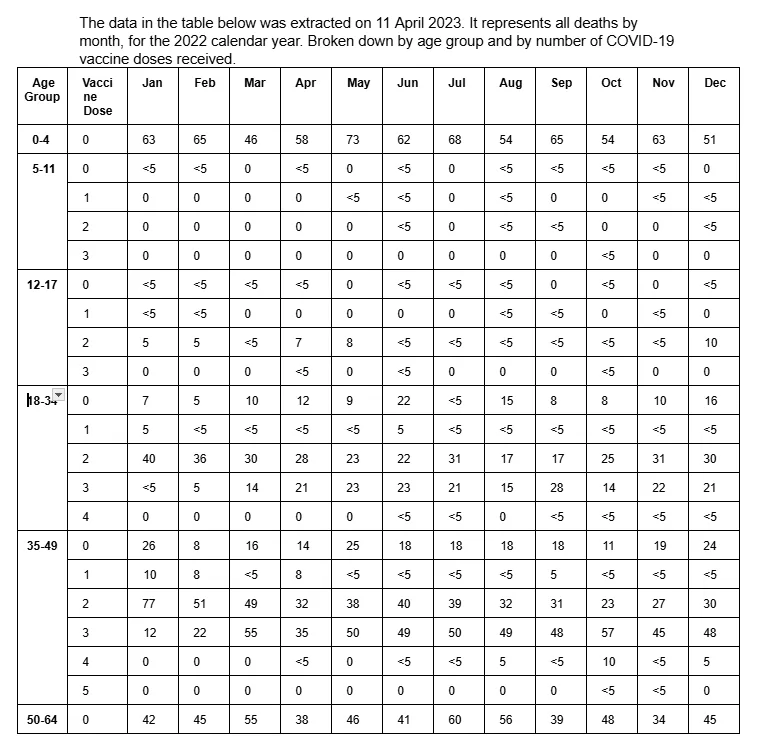 The data in the table below was extracted on 11 April 2023. It represents all deaths by month, for the 2022 calendar year. Broken down by age group and by number of COVID-19 vaccine doses received.

| Age Group | Vaccine Dose | Jan | Feb | Mar | Apr | May | Jun | Jul | Aug | Sep | Oct | Nov | Dec |
|---|---|---|---|---|---|---|---|---|---|---|---|---|---|
| 0-4 | 0 | 63 | 65 | 46 | 58 | 73 | 62 | 68 | 54 | 65 | 54 | 63 | 51 |
| 5-11 | 0 | <5 | <5 | 0 | <5 | 0 | <5 | 0 | <5 | <5 | <5 | <5 | 0 |
| | 1 | 0 | 0 | 0 | 0 | <5 | <5 | 0 | <5 | 0 | 0 | <5 | <5 |
| | 2 | 0 | 0 | 0 | 0 | 0 | <5 | 0 | <5 | <5 | 0 | 0 | <5 |
| | 3 | 0 | 0 | 0 | 0 | 0 | 0 | 0 | 0 | 0 | <5 | 0 | 0 |
| 12-17 | 0 | <5 | <5 | <5 | <5 | 0 | <5 | <5 | <5 | 0 | <5 | 0 | <5 |
| | 1 | <5 | <5 | 0 | 0 | 0 | 0 | 0 | <5 | <5 | 0 | <5 | 0 |
| | 2 | 5 | 5 | <5 | 7 | 8 | <5 | <5 | <5 | <5 | <5 | <5 | 10 |
| | 3 | 0 | 0 | 0 | <5 | 0 | <5 | 0 | 0 | 0 | <5 | 0 | 0 |
| 18-34 | 0 | 7 | 5 | 10 | 12 | 9 | 22 | <5 | 15 | 8 | 8 | 10 | 16 |
| | 1 | 5 | <5 | <5 | <5 | <5 | 5 | <5 | <5 | <5 | <5 | <5 | <5 |
| | 2 | 40 | 36 | 30 | 28 | 23 | 22 | 31 | 17 | 17 | 25 | 31 | 30 |
| | 3 | <5 | 5 | 14 | 21 | 23 | 23 | 21 | 15 | 28 | 14 | 22 | 21 |
| | 4 | 0 | 0 | 0 | 0 | 0 | <5 | <5 | 0 | <5 | <5 | <5 | <5 |
| 35-49 | 0 | 26 | 8 | 16 | 14 | 25 | 18 | 18 | 18 | 18 | 11 | 19 | 24 |
| | 1 | 10 | 8 | <5 | 8 | <5 | <5 | <5 | <5 | 5 | <5 | <5 | <5 |
| | 2 | 77 | 51 | 49 | 32 | 38 | 40 | 39 | 32 | 31 | 23 | 27 | 30 |
| | 3 | 12 | 22 | 55 | 35 | 50 | 49 | 50 | 49 | 48 | 57 | 45 | 48 |
| | 4 | 0 | 0 | 0 | <5 | 0 | <5 | <5 | 5 | <5 | 10 | <5 | 5 |
| | 5 | 0 | 0 | 0 | 0 | 0 | 0 | 0 | 0 | 0 | <5 | <5 | 0 |
| 50-64 | 0 | 42 | 45 | 55 | 38 | 46 | 41 | 60 | 56 | 39 | 48 | 34 | 45 |